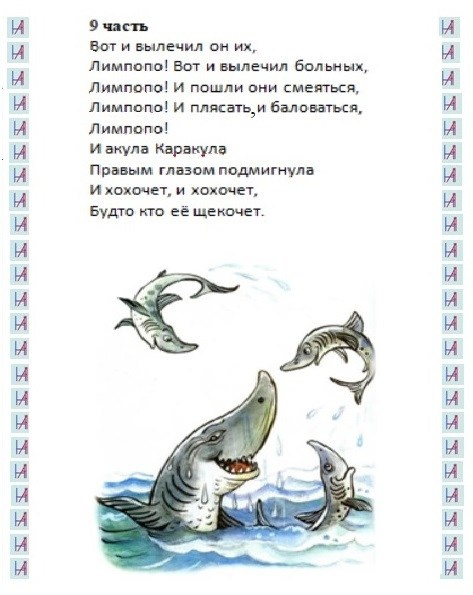 9 часть
Вот и вылечил он их,
Лимпопо! Вот и вылечил больных,
Лимпопо! И пошли они смеяться,
Лимпопо! И плясать, и баловаться,
Лимпопо!
И акула Каракула
Правым глазом подмигнула
И хохочет, и хохочет,
Будто кто её щекочет.